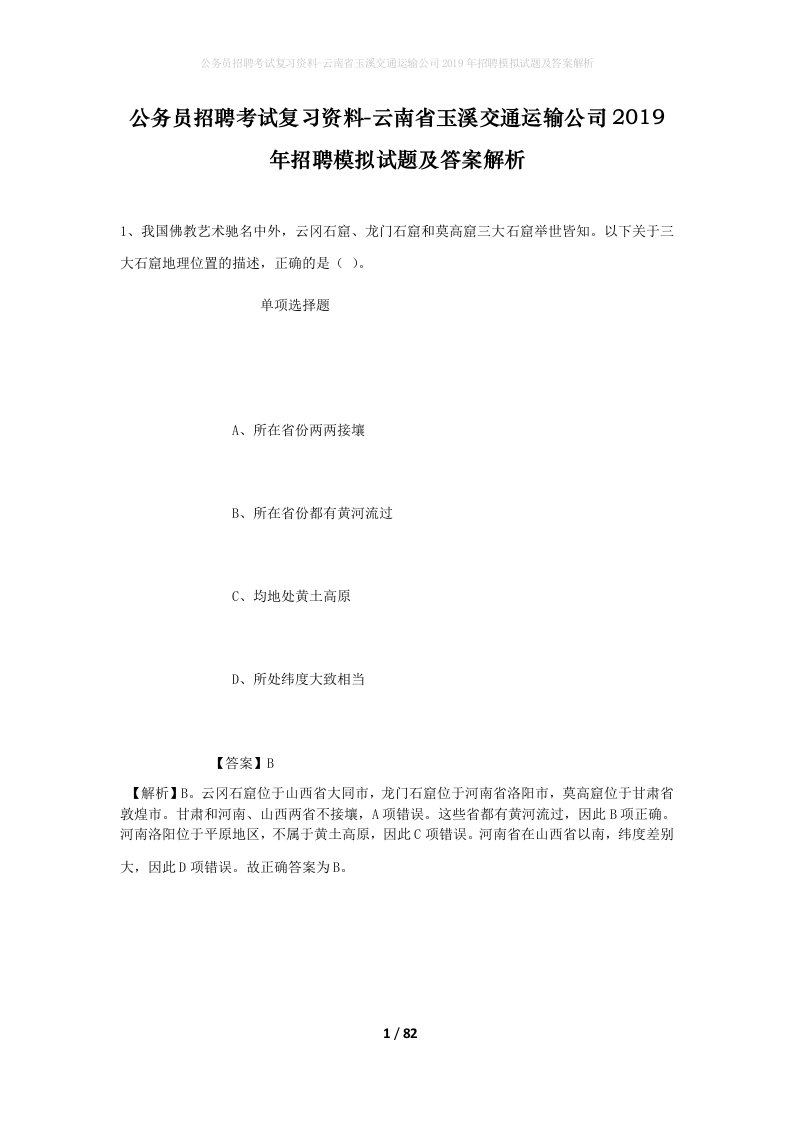 公务员招聘考试复习资料-云南省玉溪交通运输公司2019年招聘模拟试题及答案解析

公务员招聘考试复习资料-云南省玉溪交通运输公司2019年招聘模拟试题及答案解析

1、我国佛教艺术驰名中外，云冈石窟、龙门石窟和莫高窟三大石窟举世皆知。以下关于三大石窟地理位置的描述，正确的是（ ）。

单项选择题

A、所在省份两两接壤

B、所在省份都有黄河流过

C、均地处黄土高原

D、所处纬度大致相当

【答案】B

【解析】B。云冈石窟位于山西省大同市，龙门石窟位于河南省洛阳市，莫高窟位于甘肃省敦煌市。甘肃和河南、山西两省不接壤，A项错误。这些省都有黄河流过，因此B项正确。河南洛阳位于平原地区，不属于黄土高原，因此C项错误。河南省在山西省以南，纬度差别大，因此D项错误。故正确答案为B。

1 / 82